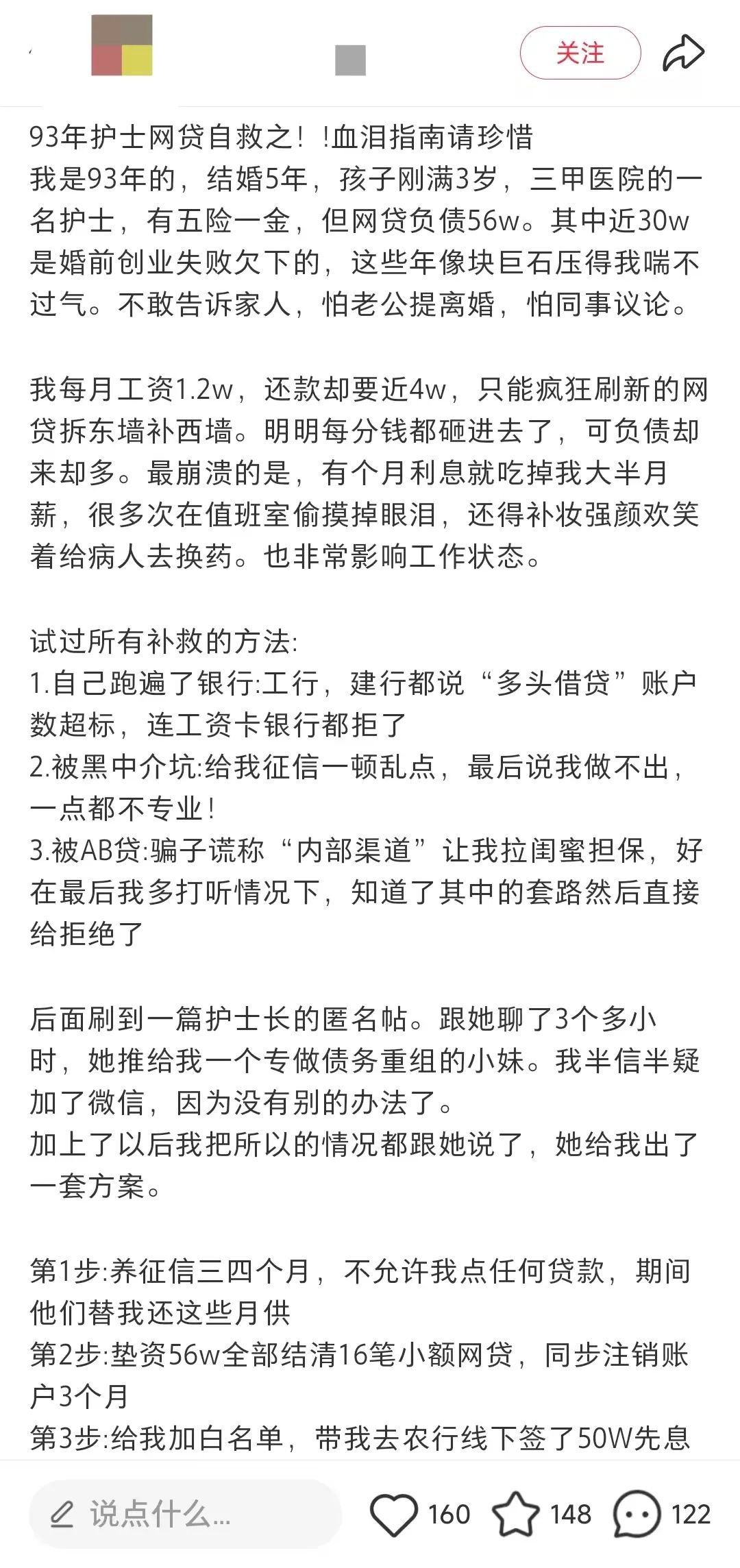 关注

93年护士网贷自救之！！血泪指南请珍惜
我是93年的，结婚5年，孩子刚满3岁，三甲医院的一名护士，有五险一金，但网贷负债56w。其中近30w是婚前创业失败欠下的，这些年像块巨石压得我喘不过气。不敢告诉家人，怕老公提离婚，怕同事议论。

我每月工资1.2w，还款却要近4w，只能疯狂刷新的网贷拆东墙补西墙。明明每分钱都砸进去了，可负债却来却多。最崩溃的是，有个月利息就吃掉我大半月薪，很多次在值班室偷摸掉眼泪，还得补妆强颜欢笑着给病人去换药。也非常影响工作状态。

试过所有补救的方法:
1.自己跑遍了银行:工行，建行都说“多头借贷”账户数超标，连工资卡银行都拒了
2.被黑中介坑:给我征信一顿乱点，最后说我做不出，一点都不专业！
3.被AB贷:骗子谎称“内部渠道”让我拉闺蜜担保，好在最后我多打听情况下，知道了其中的套路然后直接给拒绝了

后面刷到一篇护士长的匿名帖。跟她聊了3个多小时，她推给我一个专做债务重组的小妹。我半信半疑加了微信，因为没有别的办法了。
加上了以后我把所以的情况都跟她说了，她给我出了一套方案。

第1步:养征信三四个月，不允许我点任何贷款，期间他们替我还这些月供
第2步:垫资56w全部结清16笔小额网贷，同步注销账户3个月
第3步:给我加白名单，带我去农行线下签了50W先息

说点什么...
160
148
122